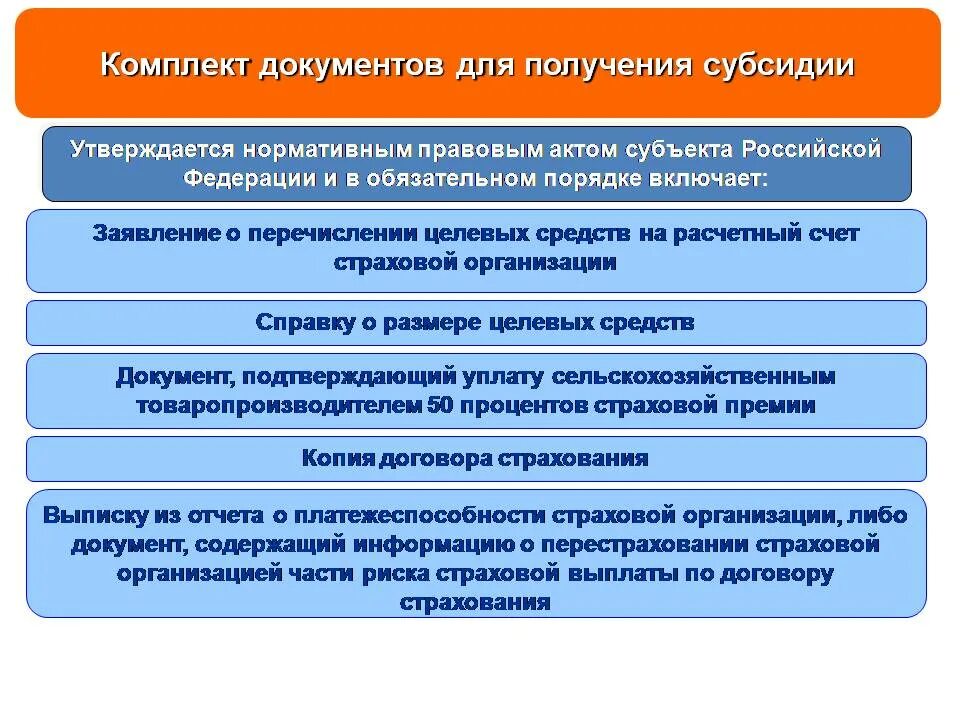 Комплект документов для получения субсидии

Утверждается нормативным правовым актом субъекта Российской Федерации и в обязательном порядке включает:

Заявление о перечислении целевых средств на расчетный счет страховой организации

Справку о размере целевых средств

Документ, подтверждающий уплату сельскохозяйственным товаропроизводителем 50 процентов страховой премии

Копия договора страхования

Выписку из отчета о платежеспособности страховой организации, либо документ, содержащий информацию о перестраховании страховой организацией части риска страховой выплаты по договору страхования